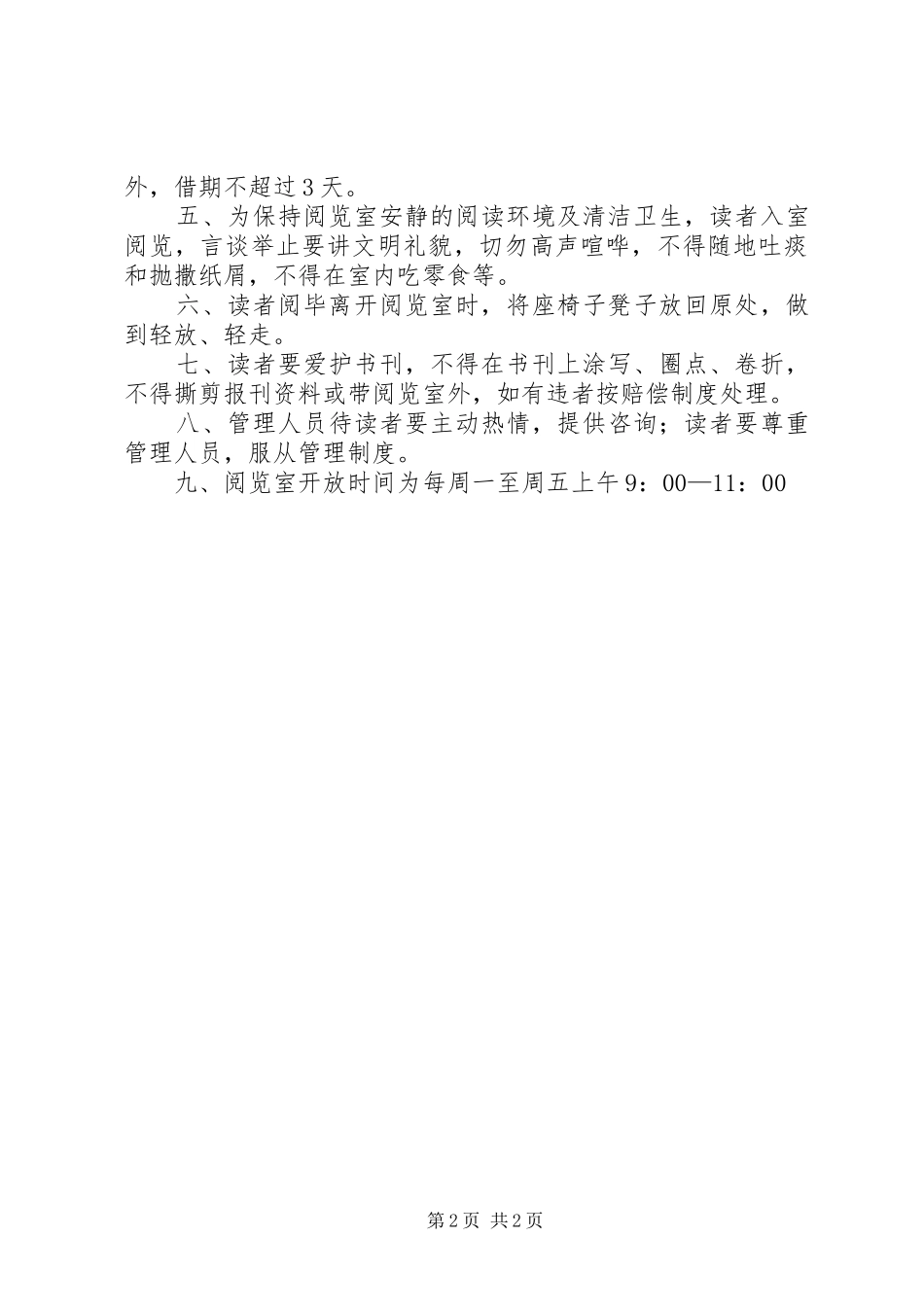 外，借期不超过3天。

五、为保持阅览室安静的阅读环境及清洁卫生，读者入室阅览，言谈举止要讲文明礼貌，切勿高声喧哗，不得随地吐痰和抛撒纸屑，不得在室内吃零食等。

六、读者阅毕离开阅览室时，将座椅子凳子放回原处，做到轻放、轻走。

七、读者要爱护书刊，不得在书刊上涂写、圈点、卷折，不得撕剪报刊资料或带阅览室外，如有违者按赔偿制度处理。

八、管理人员待读者要主动热情，提供咨询；读者要尊重管理人员，服从管理制度。

九、阅览室开放时间为每周一至周五上午9：00—11：00

第2页 共2页